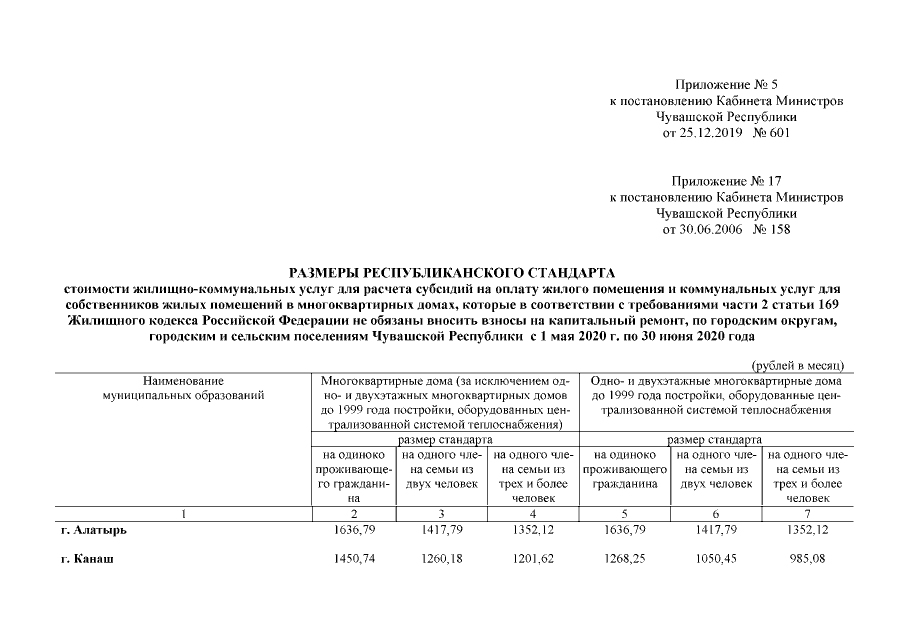 Приложение № 5
к постановлению Кабинета Министров
Чувашской Республики
от 25.12.2019 № 601

Приложение № 17
к постановлению Кабинета Министров
Чувашской Республики
от 30.06.2006 № 158

РАЗМЕРЫ РЕСПУБЛИКАНСКОГО СТАНДАРТА
стоимости жилищно-коммунальных услуг для расчета субсидий на оплату жилого помещения и коммунальных услуг для собственников жилых помещений в многоквартирных домах, которые в соответствии с требованиями части 2 статьи 169 Жилищного кодекса Российской Федерации не обязаны вносить взносы на капитальный ремонт, по городским округам, городским и сельским поселениям Чувашской Республики с 1 мая 2020 г. по 30 июня 2020 года

(рублей в месяц)

| Наименование муниципальных образований | Многоквартирные дома (за исключением одно- и двухэтажных многоквартирных домов до 1999 года постройки, оборудованных централизованной системой теплоснабжения) | | | Одно- и двухэтажные многоквартирные дома до 1999 года постройки, оборудованные централизованной системой теплоснабжения | | |
|---|---|---|---|---|---|---|
| | размер стандарта | | | размер стандарта | | |
| | на одиноко проживающего гражданина | на одного члена семьи из двух человек | на одного члена семьи из трех и более человек | на одиноко проживающего гражданина | на одного члена семьи из двух человек | на одного члена семьи из трех и более человек |
| 1 | 2 | 3 | 4 | 5 | 6 | 7 |
| г. Алатырь | 1636,79 | 1417,79 | 1352,12 | 1636,79 | 1417,79 | 1352,12 |
| г. Канаш | 1450,74 | 1260,18 | 1201,62 | 1268,25 | 1050,45 | 985,08 |